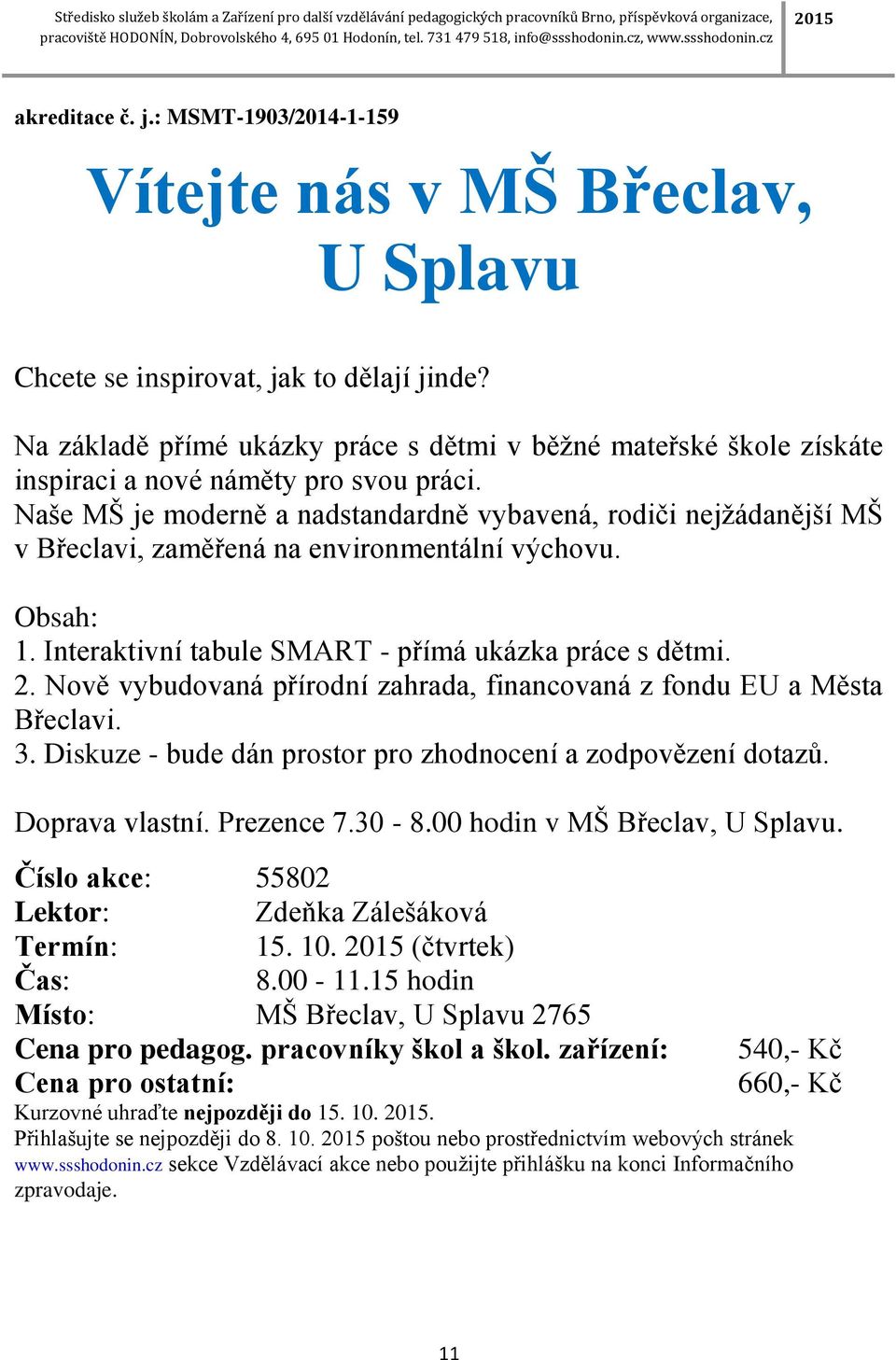 Středisko služeb školám a Zařízení pro další vzdělávání pedagogických pracovníků Brno, příspěvková organizace, pracoviště HODONÍN, Dobrovolského 4, 695 01 Hodonín, tel. 731 479 518, info@ssshodonin.cz, www.ssshodonin.cz

2015

akreditace č. j.: MSMT-1903/2014-1-159

Vítejte nás v MŠ Břeclav, U Splavu

Chcete se inspirovat, jak to dělají jinde?

Na základě přímé ukázky práce s dětmi v běžné mateřské škole získáte inspiraci a nové náměty pro svou práci.
Naše MŠ je moderně a nadstandardně vybavená, rodiči nejžádanější MŠ v Břeclavi, zaměřená na environmentální výchovu.

Obsah:
1. Interaktivní tabule SMART - přímá ukázka práce s dětmi.
2. Nově vybudovaná přírodní zahrada, financovaná z fondu EU a Města Břeclavi.
3. Diskuze - bude dán prostor pro zhodnocení a zodpovězení dotazů.

Doprava vlastní. Prezence 7.30 - 8.00 hodin v MŠ Břeclav, U Splavu.

Číslo akce: 55802
Lektor: Zdeňka Zálešáková
Termín: 15. 10. 2015 (čtvrtek)
Čas: 8.00 - 11.15 hodin
Místo: MŠ Břeclav, U Splavu 2765
Cena pro pedagog. pracovníky škol a škol. zařízení: 540,- Kč
Cena pro ostatní: 660,- Kč
Kurzovné uhraďte nejpozději do 15. 10. 2015.
Přihlašujte se nejpozději do 8. 10. 2015 poštou nebo prostřednictvím webových stránek www.ssshodonin.cz sekce Vzdělávací akce nebo použijte přihlášku na konci Informačního zpravodaje.

11